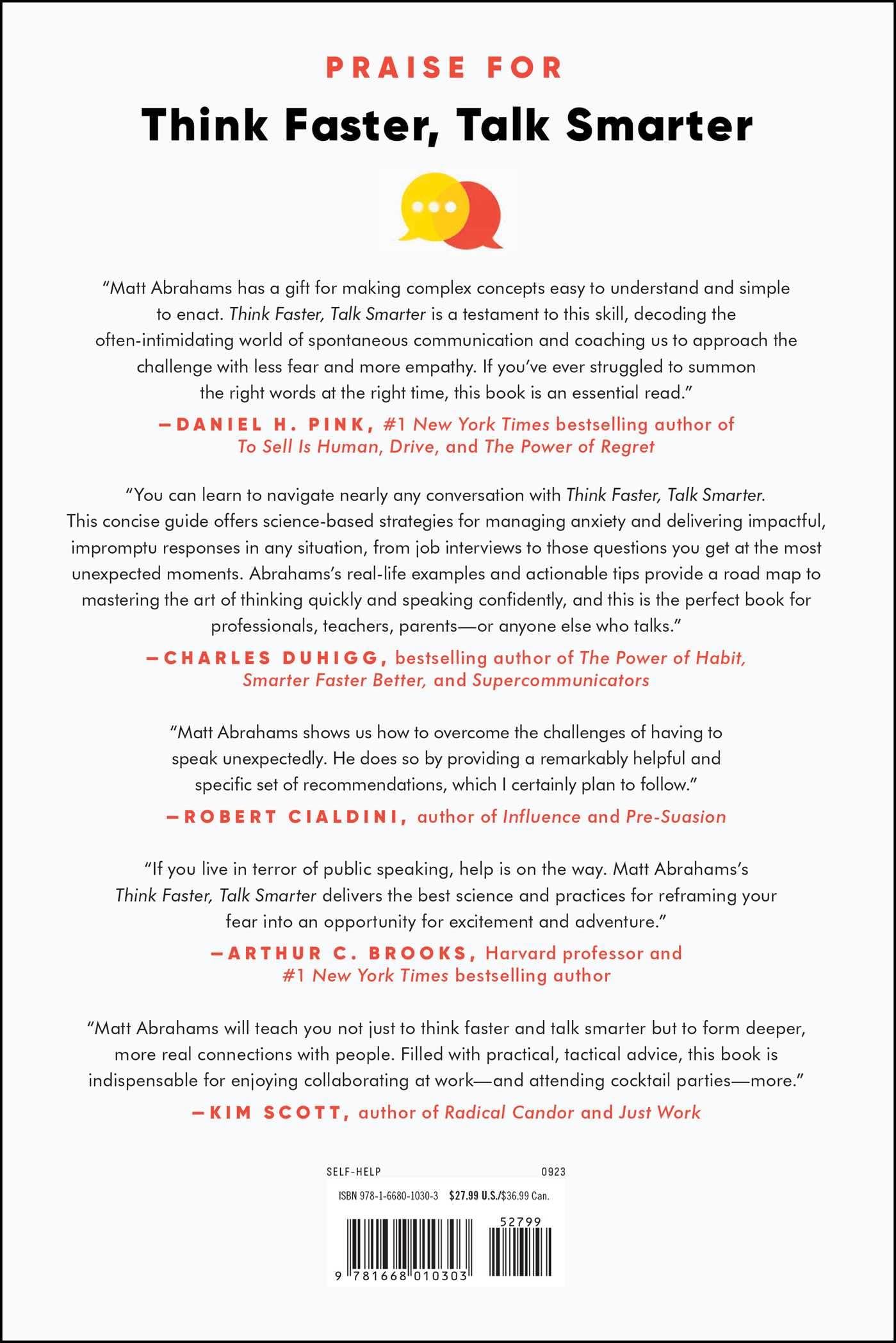 PRAISE FOR

Think Faster, Talk Smarter

"Matt Abrahams has a gift for making complex concepts easy to understand and simple to enact. Think Faster, Talk Smarter is a testament to this skill, decoding the often-intimidating world of spontaneous communication and coaching us to approach the challenge with less fear and more empathy. If you've ever struggled to summon the right words at the right time, this book is an essential read."

—DANIEL H. PINK, #1 New York Times bestselling author of To Sell Is Human, Drive, and The Power of Regret

"You can learn to navigate nearly any conversation with Think Faster, Talk Smarter. This concise guide offers science-based strategies for managing anxiety and delivering impactful, impromptu responses in any situation, from job interviews to those questions you get at the most unexpected moments. Abrahams's real-life examples and actionable tips provide a road map to mastering the art of thinking quickly and speaking confidently, and this is the perfect book for professionals, teachers, parents—or anyone else who talks."

—CHARLES DUHIGG, bestselling author of The Power of Habit, Smarter Faster Better, and Supercommunicators

"Matt Abrahams shows us how to overcome the challenges of having to speak unexpectedly. He does so by providing a remarkably helpful and specific set of recommendations, which I certainly plan to follow."

—ROBERT CIALDINI, author of Influence and Pre-Suasion

"If you live in terror of public speaking, help is on the way. Matt Abrahams's Think Faster, Talk Smarter delivers the best science and practices for reframing your fear into an opportunity for excitement and adventure."

—ARTHUR C. BROOKS, Harvard professor and #1 New York Times bestselling author

"Matt Abrahams will teach you not just to think faster and talk smarter but to form deeper, more real connections with people. Filled with practical, tactical advice, this book is indispensable for enjoying collaborating at work—and attending cocktail parties—more."

—KIM SCOTT, author of Radical Candor and Just Work

SELF-HELP 0923

ISBN 978-1-6680-1030-3 $27.99 U.S./$36.99 Can.

52799

9 781668 010303